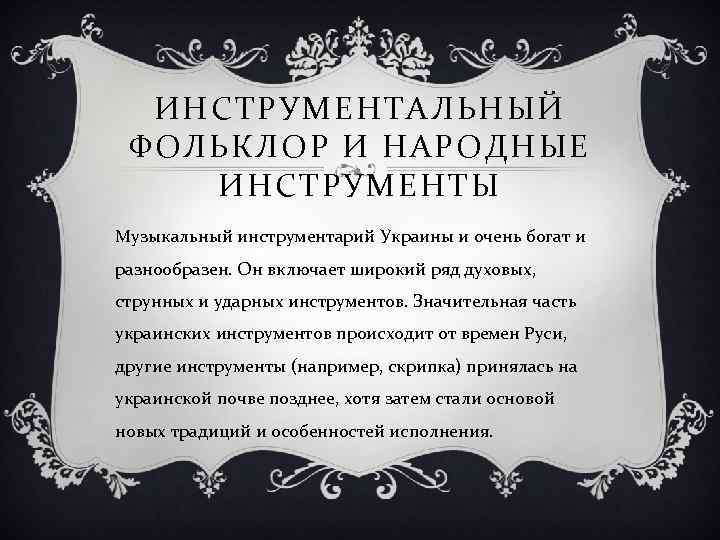 ИНСТРУМЕНТАЛЬНЫЙ ФОЛЬКЛОР И НАРОДНЫЕ ИНСТРУМЕНТЫ

Музыкальный инструментарий Украины и очень богат и разнообразен. Он включает широкий ряд духовых, струнных и ударных инструментов. Значительная часть украинских инструментов происходит от времен Руси, другие инструменты (например, скрипка) принялась на украинской почве позднее, хотя затем стали основой новых традиций и особенностей исполнения.